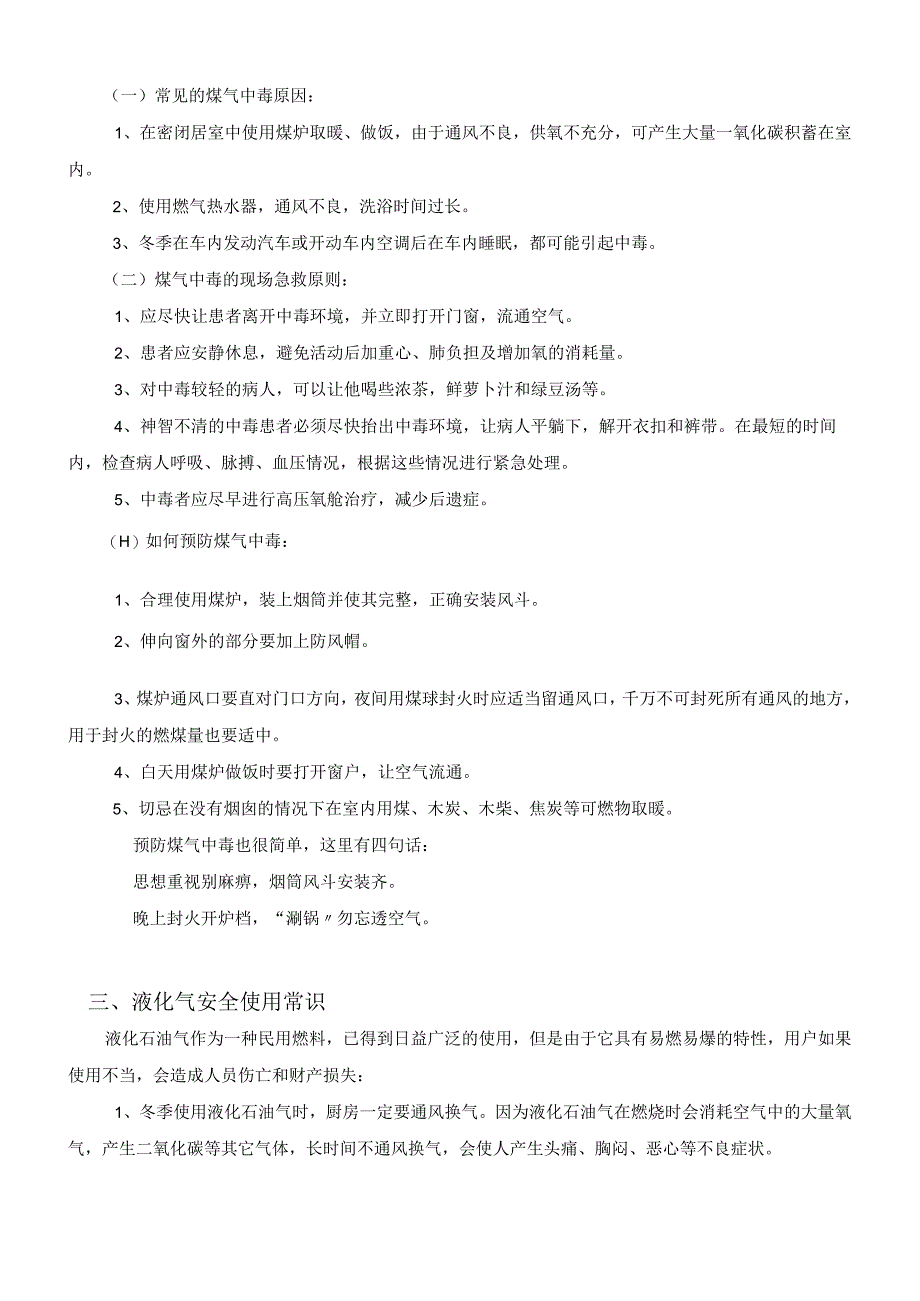 （一）常见的煤气中毒原因：

1、在密闭居室中使用煤炉取暖、做饭，由于通风不良，供氧不充分，可产生大量一氧化碳积蓄在室内。

2、使用燃气热水器，通风不良，洗浴时间过长。

3、冬季在车内发动汽车或开动车内空调后在车内睡眠，都可能引起中毒。

（二）煤气中毒的现场急救原则：

1、应尽快让患者离开中毒环境，并立即打开门窗，流通空气。

2、患者应安静休息，避免活动后加重心、肺负担及增加氧的消耗量。

3、对中毒较轻的病人，可以让他喝些浓茶，鲜萝卜汁和绿豆汤等。

4、神智不清的中毒患者必须尽快抬出中毒环境，让病人平躺下，解开衣扣和裤带。在最短的时间内，检查病人呼吸、脉搏、血压情况，根据这些情况进行紧急处理。

5、中毒者应尽早进行高压氧舱治疗，减少后遗症。

（H）如何预防煤气中毒：

1、合理使用煤炉，装上烟筒并使其完整，正确安装风斗。

2、伸向窗外的部分要加上防风帽。

3、煤炉通风口要直对门口方向，夜间用煤球封火时应适当留通风口，千万不可封死所有通风的地方，用于封火的燃煤量也要适中。

4、白天用煤炉做饭时要打开窗户，让空气流通。

5、切忌在没有烟囱的情况下在室内用煤、木炭、木柴、焦炭等可燃物取暖。

预防煤气中毒也很简单，这里有四句话：

思想重视别麻痹，烟筒风斗安装齐。

晚上封火开炉档，“涮锅〃勿忘透空气。

三、液化气安全使用常识

液化石油气作为一种民用燃料，已得到日益广泛的使用，但是由于它具有易燃易爆的特性，用户如果使用不当，会造成人员伤亡和财产损失：

1、冬季使用液化石油气时，厨房一定要通风换气。因为液化石油气在燃烧时会消耗空气中的大量氧气，产生二氧化碳等其它气体，长时间不通风换气，会使人产生头痛、胸闷、恶心等不良症状。